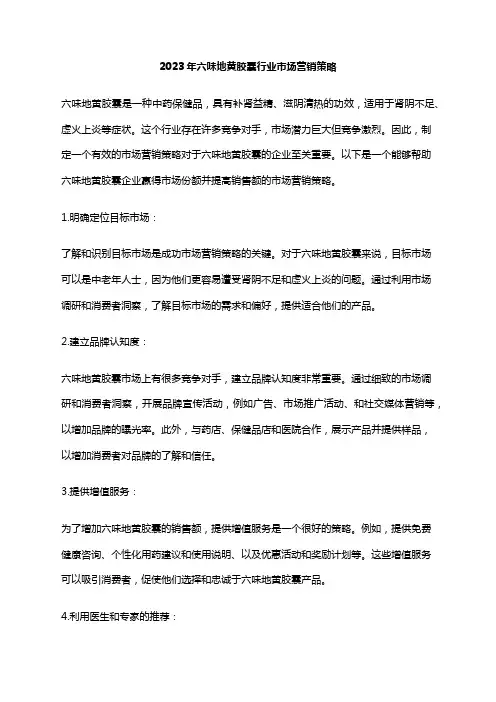 2023年六味地黄胶囊行业市场营销策略

六味地黄胶囊是一种中药保健品，具有补肾益精、滋阴清热的功效，适用于肾阴不足、虚火上炎等症状。这个行业存在许多竞争对手，市场潜力巨大但竞争激烈。因此，制定一个有效的市场营销策略对于六味地黄胶囊的企业至关重要。以下是一个能够帮助六味地黄胶囊企业赢得市场份额并提高销售额的市场营销策略。

1.明确定位目标市场：

了解和识别目标市场是成功市场营销策略的关键。对于六味地黄胶囊来说，目标市场可以是中老年人士，因为他们更容易遭受肾阴不足和虚火上炎的问题。通过利用市场调研和消费者洞察，了解目标市场的需求和偏好，提供适合他们的产品。

2.建立品牌认知度：

六味地黄胶囊市场上有很多竞争对手，建立品牌认知度非常重要。通过细致的市场调研和消费者洞察，开展品牌宣传活动，例如广告、市场推广活动、和社交媒体营销等，以增加品牌的曝光率。此外，与药店、保健品店和医院合作，展示产品并提供样品，以增加消费者对品牌的了解和信任。

3.提供增值服务：

为了增加六味地黄胶囊的销售额，提供增值服务是一个很好的策略。例如，提供免费健康咨询、个性化用药建议和使用说明、以及优惠活动和奖励计划等。这些增值服务可以吸引消费者，促使他们选择和忠诚于六味地黄胶囊产品。

4.利用医生和专家的推荐：